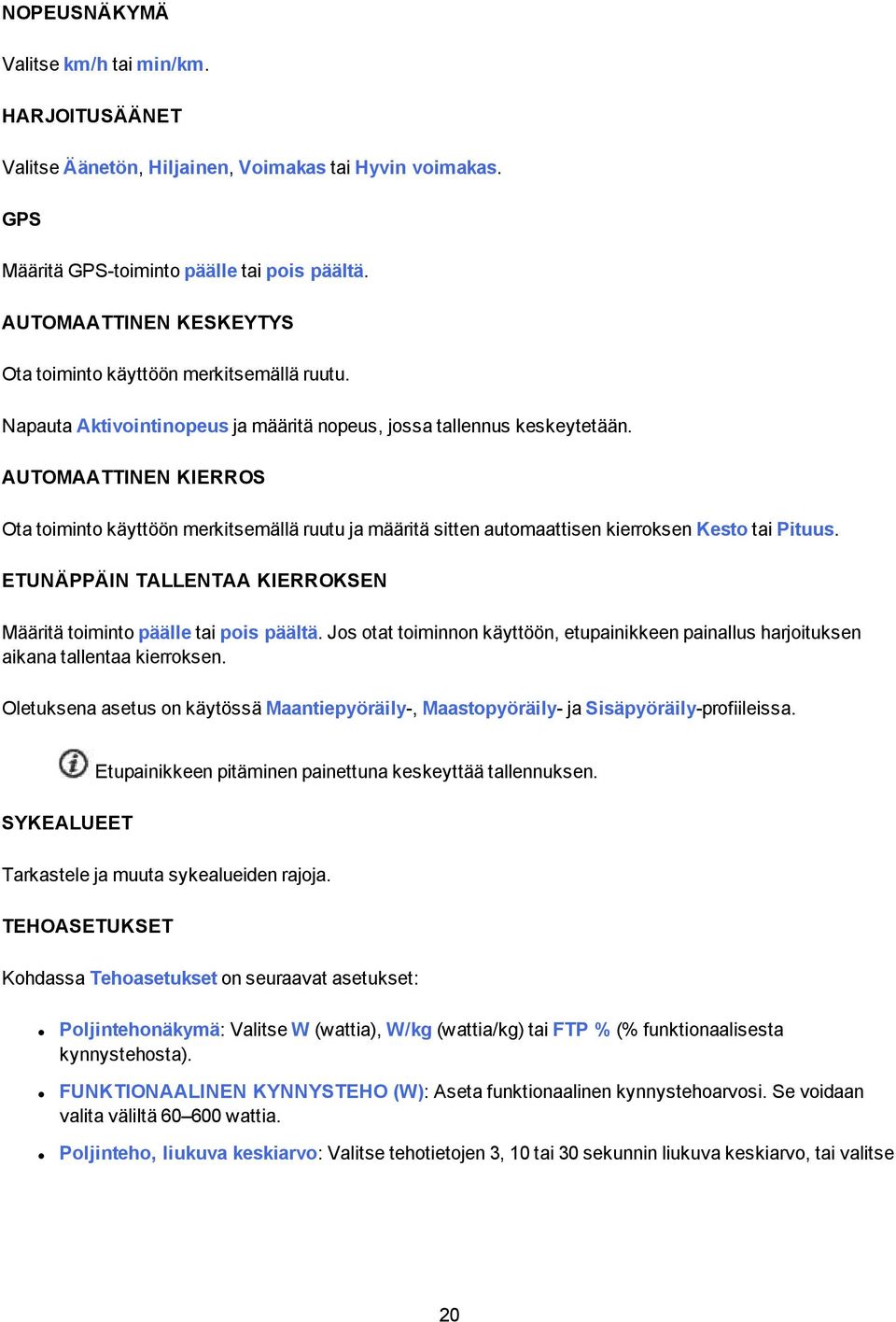 NOPEUSNÄKYMÄ

Valitse km/h tai min/km.

HARJOITUSÄÄNET

Valitse Äänetön, Hiljainen, Voimakas tai Hyvin voimakas.

GPS

Määritä GPS-toiminto päälle tai pois päältä.

AUTOMAATTINEN KESKEYTYS

Ota toiminto käyttöön merkitsemällä ruutu.

Napauta Aktivointinopeus ja määritä nopeus, jossa tallennus keskeytetään.

AUTOMAATTINEN KIERROS

Ota toiminto käyttöön merkitsemällä ruutu ja määritä sitten automaattisen kierroksen Kesto tai Pituus.

ETUNÄPPÄIN TALLENTAA KIERROKSEN

Määritä toiminto päälle tai pois päältä. Jos otat toiminnon käyttöön, etupainikkeen painallus harjoituksen aikana tallentaa kierroksen.

Oletuksena asetus on käytössä Maantiepyöräily-, Maastopyöräily- ja Sisäpyöräily-profiileissa.

Etupainikkeen pitäminen painettuna keskeyttää tallennuksen.

SYKEALUEET

Tarkastele ja muuta sykealueiden rajoja.

TEHOASETUKSET

Kohdassa Tehoasetukset on seuraavat asetukset:

- Poljintehonäkymä: Valitse W (wattia), W/kg (wattia/kg) tai FTP % (% funktionaalisesta kynnystehosta).
- FUNKTIONAALINEN KYNNYSTEHO (W): Aseta funktionaalinen kynnystehoarvosi. Se voidaan valita väliltä 60–600 wattia.
- Poljinteho, liukuva keskiarvo: Valitse tehotietojen 3, 10 tai 30 sekunnin liukuva keskiarvo, tai valitse

20